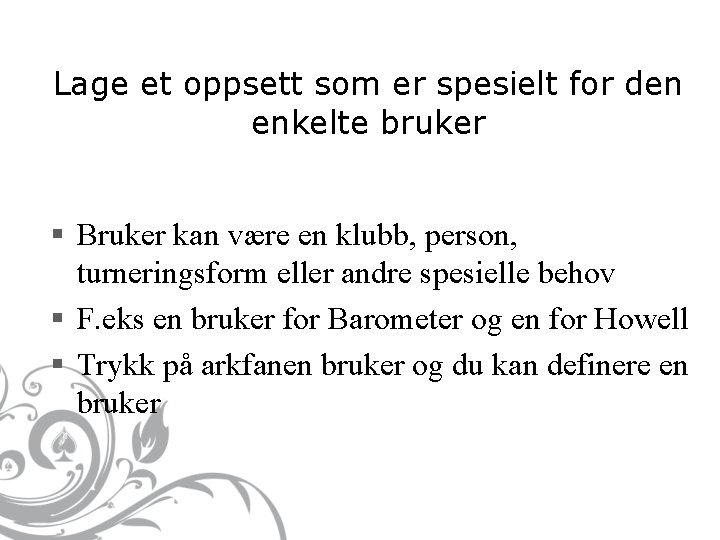 Lage et oppsett som er spesielt for den enkelte bruker

• Bruker kan være en klubb, person, turneringsform eller andre spesielle behov
• F.eks en bruker for Barometer og en for Howell
• Trykk på arkfanen bruker og du kan definere en bruker